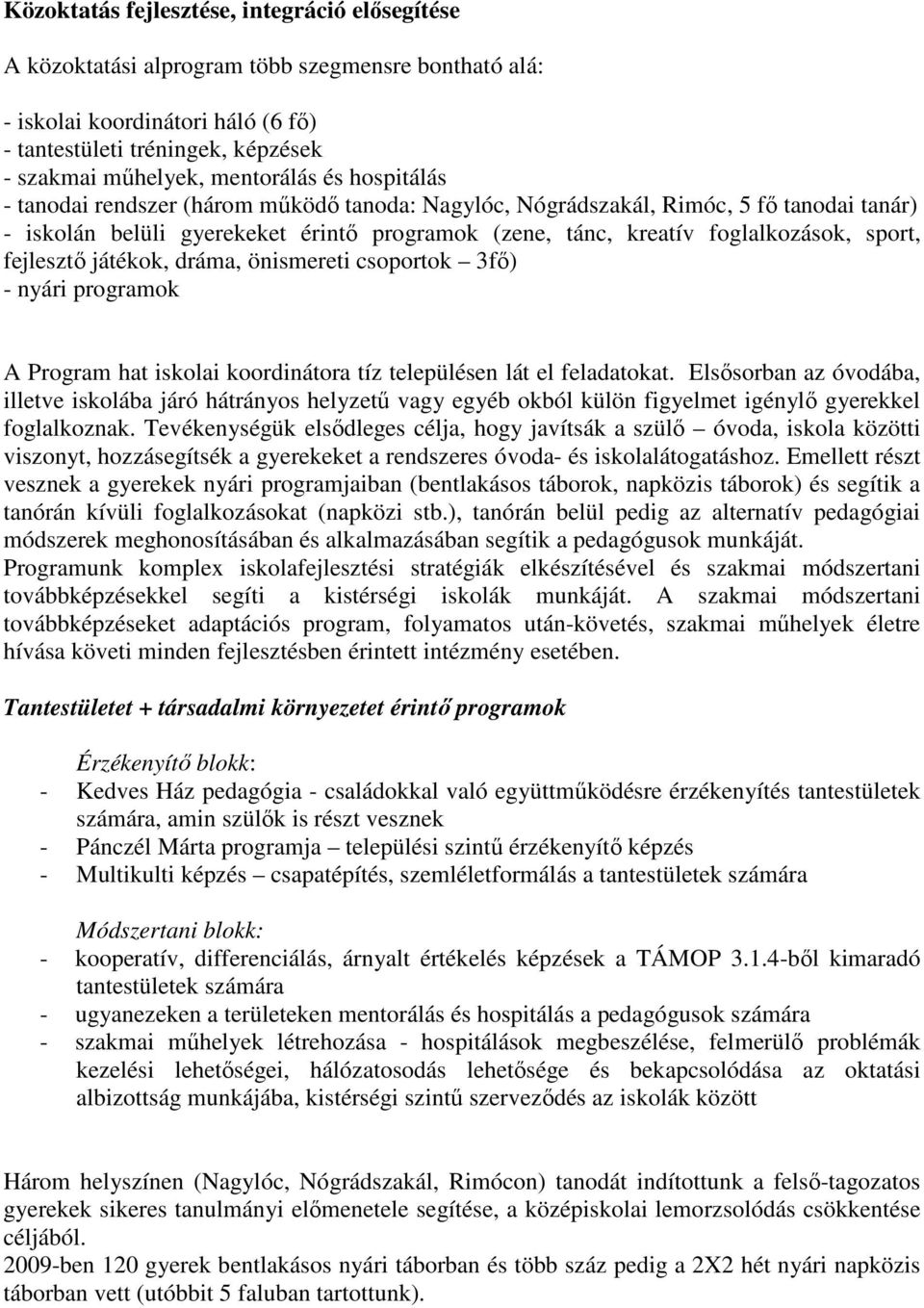 Közoktatás fejlesztése, integráció elősegítése

A közoktatási alprogram több szegmensre bontható alá:

- iskolai koordinátori háló (6 fő)
- tantestületi tréningek, képzések
- szakmai műhelyek, mentorálás és hospitálás
- tanodai rendszer (három működő tanoda: Nagylóc, Nógrádszakál, Rimóc, 5 fő tanodai tanár)
- iskolán belüli gyerekeket érintő programok (zene, tánc, kreatív foglalkozások, sport, fejlesztő játékok, dráma, önismereti csoportok – 3fő)
- nyári programok

A Program hat iskolai koordinátora tíz településen lát el feladatokat. Elsősorban az óvodába, illetve iskolába járó hátrányos helyzetű vagy egyéb okból külön figyelmet igénylő gyerekkel foglalkoznak. Tevékenységük elsődleges célja, hogy javítsák a szülő – óvoda, iskola közötti viszonyt, hozzásegítsék a gyerekeket a rendszeres óvoda- és iskolalátogatáshoz. Emellett részt vesznek a gyerekek nyári programjaiban (bentlakásos táborok, napközis táborok) és segítik a tanórán kívüli foglalkozásokat (napközi stb.), tanórán belül pedig az alternatív pedagógiai módszerek meghonosításában és alkalmazásában segítik a pedagógusok munkáját.
Programunk komplex iskolafejlesztési stratégiák elkészítésével és szakmai módszertani továbbképzésekkel segíti a kistérségi iskolák munkáját. A szakmai módszertani továbbképzéseket adaptációs program, folyamatos után-követés, szakmai műhelyek életre hívása követi minden fejlesztésben érintett intézmény esetében.

Tantestületet + társadalmi környezetet érintő programok

Érzékenyítő blokk:
- Kedves Ház pedagógia - családokkal való együttműködésre érzékenyítés tantestületek számára, amin szülők is részt vesznek
- Pánczél Márta programja – települési szintű érzékenyítő képzés
- Multikulti képzés – csapatépítés, szemléletformálás a tantestületek számára

Módszertani blokk:
- kooperatív, differenciálás, árnyalt értékelés képzések a TÁMOP 3.1.4-ből kimaradó tantestületek számára
- ugyanezeken a területeken mentorálás és hospitálás a pedagógusok számára
- szakmai műhelyek létrehozása - hospitálások megbeszélése, felmerülő problémák kezelési lehetőségei, hálózatosodás lehetősége és bekapcsolódása az oktatási albizottság munkájába, kistérségi szintű szerveződés az iskolák között

Három helyszínen (Nagylóc, Nógrádszakál, Rimócon) tanodát indítottunk a felső-tagozatos gyerekek sikeres tanulmányi előmenetele segítése, a középiskolai lemorzsolódás csökkentése céljából.
2009-ben 120 gyerek bentlakásos nyári táborban és több száz pedig a 2X2 hét nyári napközis táborban vett (utóbbit 5 faluban tartottunk).